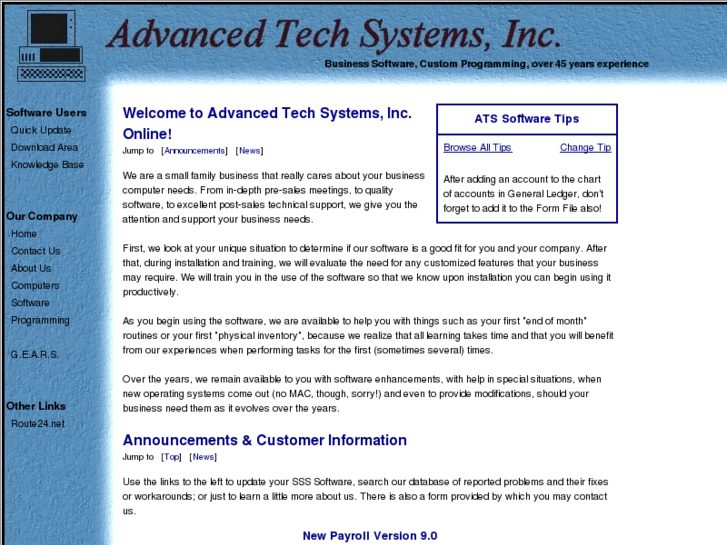 Advanced Tech Systems, Inc.

Business Software, Custom Programming, over 45 years experience

Software Users
Quick Update
Download Area
Knowledge Base

Our Company
Home
Contact Us
About Us
Computers
Software
Programming

G.E.A.R.S.

Other Links
Route24.net

Welcome to Advanced Tech Systems, Inc. Online!

Jump to [Announcements] [News]

We are a small family business that really cares about your business computer needs. From in-depth pre-sales meetings, to quality software, to excellent post-sales technical support, we give you the attention and support your business needs.

ATS Software Tips

Browse All Tips Change Tip

After adding an account to the chart of accounts in General Ledger, don't forget to add it to the Form File also!

First, we look at your unique situation to determine if our software is a good fit for you and your company. After that, during installation and training, we will evaluate the need for any customized features that your business may require. We will train you in the use of the software so that we know upon installation you can begin using it productively.

As you begin using the software, we are available to help you with things such as your first "end of month" routines or your first "physical inventory", because we realize that all learning takes time and that you will benefit from our experiences when performing tasks for the first (sometimes several) times.

Over the years, we remain available to you with software enhancements, with help in special situations, when new operating systems come out (no MAC, though, sorry!) and even to provide modifications, should your business need them as it evolves over the years.

Announcements & Customer Information

Jump to [Top] [News]

Use the links to the left to update your SSS Software, search our database of reported problems and their fixes or workarounds; or just to learn a little more about us. There is also a form provided by which you may contact us.

New Payroll Version 9.0